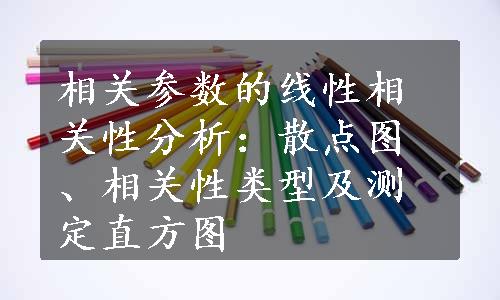 相关参数的线性相关性分析：散点图、相关性类型及测定直方图